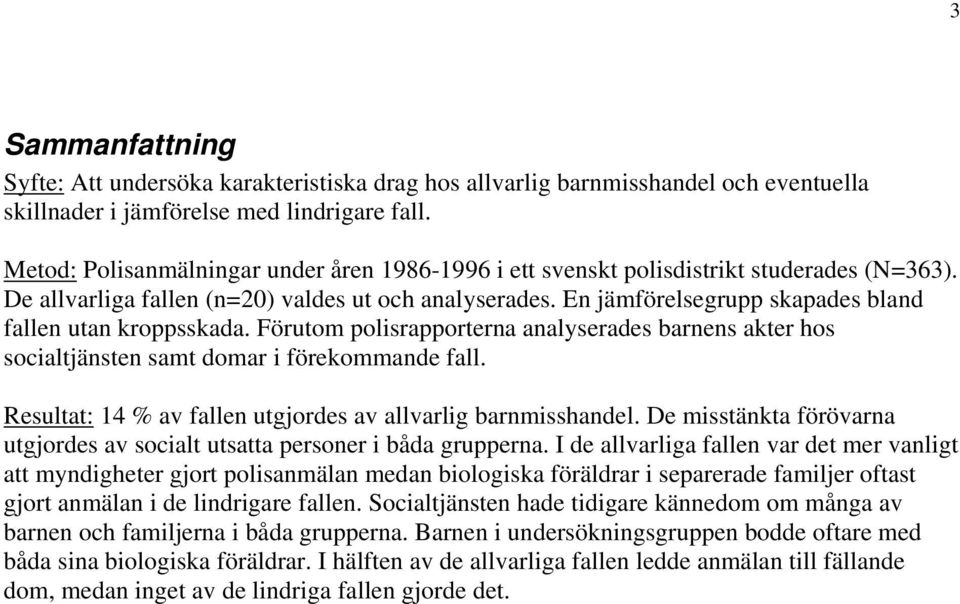 3

Sammanfattning

Syfte: Att undersöka karakteristiska drag hos allvarlig barnmisshandel och eventuella skillnader i jämförelse med lindrigare fall.

Metod: Polisanmälningar under åren 1986-1996 i ett svenskt polisdistrikt studerades (N=363). De allvarliga fallen (n=20) valdes ut och analyserades. En jämförelsegrupp skapades bland fallen utan kroppsskada. Förutom polisrapporterna analyserades barnens akter hos socialtjänsten samt domar i förekommande fall.

Resultat: 14 % av fallen utgjordes av allvarlig barnmisshandel. De misstänkta förövarna utgjordes av socialt utsatta personer i båda grupperna. I de allvarliga fallen var det mer vanligt att myndigheter gjort polisanmälan medan biologiska föräldrar i separerade familjer oftast gjort anmälan i de lindrigare fallen. Socialtjänsten hade tidigare kännedom om många av barnen och familjerna i båda grupperna. Barnen i undersökningsgruppen bodde oftare med båda sina biologiska föräldrar. I hälften av de allvarliga fallen ledde anmälan till fällande dom, medan inget av de lindriga fallen gjorde det.